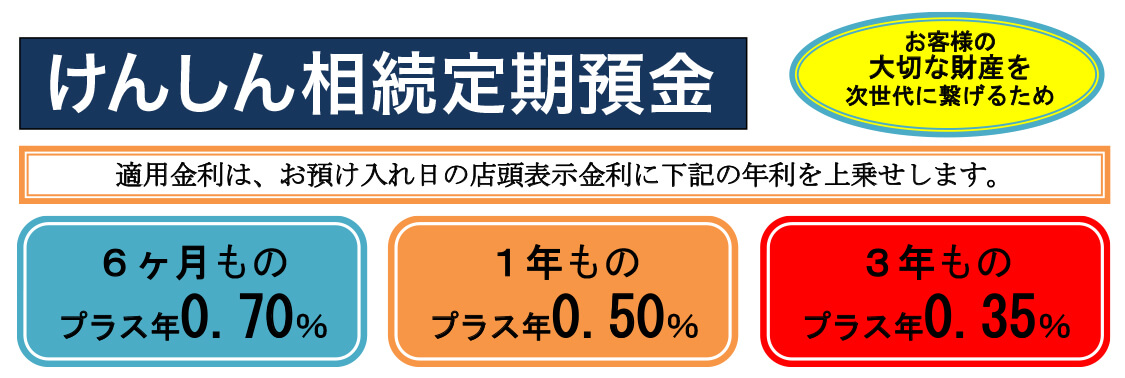 けんしん相続定期預金

お客様の
大切な財産を
次世代に繋げるため

適用金利は、お預け入れ日の店頭表示金利に下記の年利を上乗せします。

６ヶ月もの
プラス年0.70%

１年もの
プラス年0.50%

３年もの
プラス年0.35%